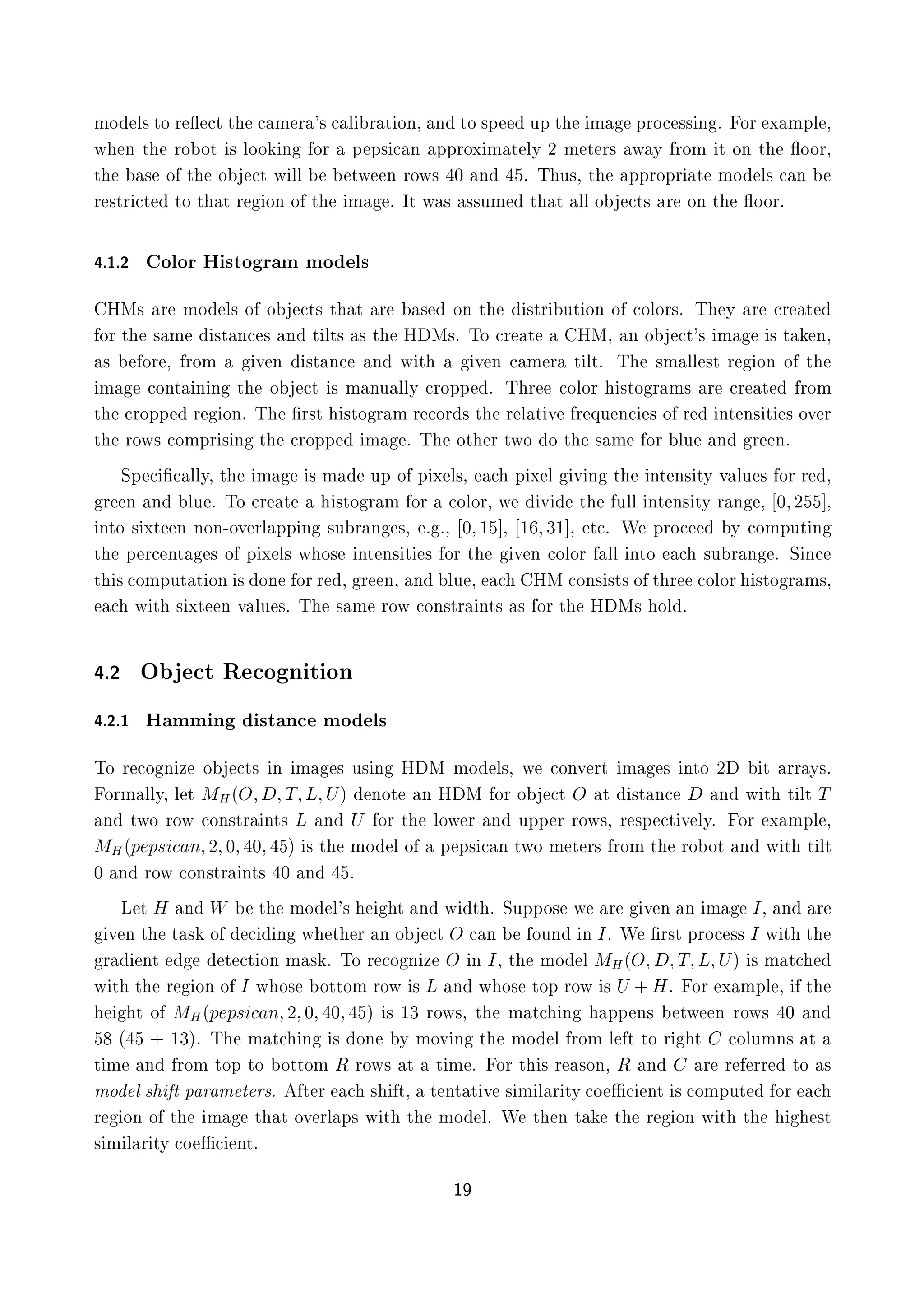 models to reflect the camera's calibration, and to speed up the image processing. For example, when the robot is looking for a pepsican approximately 2 meters away from it on the floor, the base of the object will be between rows 40 and 45. Thus, the appropriate models can be restricted to that region of the image. It was assumed that all objects are on the floor.

4.1.2 Color Histogram models

CHMs are models of objects that are based on the distribution of colors. They are created for the same distances and tilts as the HDMs. To create a CHM, an object's image is taken, as before, from a given distance and with a given camera tilt. The smallest region of the image containing the object is manually cropped. Three color histograms are created from the cropped region. The first histogram records the relative frequencies of red intensities over the rows comprising the cropped image. The other two do the same for blue and green.

Specifically, the image is made up of pixels, each pixel giving the intensity values for red, green and blue. To create a histogram for a color, we divide the full intensity range, $[0, 255]$, into sixteen non-overlapping subranges, e.g., $[0, 15]$, $[16, 31]$, etc. We proceed by computing the percentages of pixels whose intensities for the given color fall into each subrange. Since this computation is done for red, green, and blue, each CHM consists of three color histograms, each with sixteen values. The same row constraints as for the HDMs hold.

4.2 Object Recognition

4.2.1 Hamming distance models

To recognize objects in images using HDM models, we convert images into 2D bit arrays. Formally, let $M_H(O, D, T, L, U)$ denote an HDM for object $O$ at distance $D$ and with tilt $T$ and two row constraints $L$ and $U$ for the lower and upper rows, respectively. For example, $M_H(pepsican, 2, 0, 40, 45)$ is the model of a pepsican two meters from the robot and with tilt 0 and row constraints 40 and 45.

Let $H$ and $W$ be the model's height and width. Suppose we are given an image $I$, and are given the task of deciding whether an object $O$ can be found in $I$. We first process $I$ with the gradient edge detection mask. To recognize $O$ in $I$, the model $M_H(O, D, T, L, U)$ is matched with the region of $I$ whose bottom row is $L$ and whose top row is $U + H$. For example, if the height of $M_H(pepsican, 2, 0, 40, 45)$ is 13 rows, the matching happens between rows 40 and 58 (45 + 13). The matching is done by moving the model from left to right $C$ columns at a time and from top to bottom $R$ rows at a time. For this reason, $R$ and $C$ are referred to as model shift parameters. After each shift, a tentative similarity coefficient is computed for each region of the image that overlaps with the model. We then take the region with the highest similarity coefficient.

19